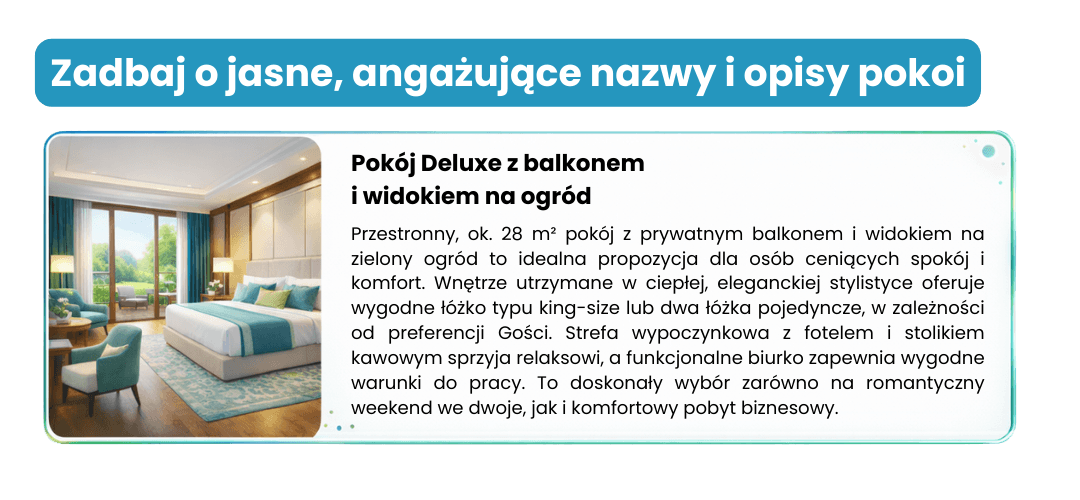 Zadbaj o jasne, angażujące nazwy i opisy pokoi

Pokój Deluxe z balkonem
i widokiem na ogród

Przestronny, ok. 28 m² pokój z prywatnym balkonem i widokiem na zielony ogród to idealna propozycja dla osób ceniących spokój i komfort. Wnętrze utrzymane w ciepłej, eleganckiej stylistyce oferuje wygodne łóżko typu king-size lub dwa łóżka pojedyncze, w zależności od preferencji Gości. Strefa wypoczynkowa z fotelem i stolikiem kawowym sprzyja relaksowi, a funkcjonalne biurko zapewnia wygodne warunki do pracy. To doskonały wybór zarówno na romantyczny weekend we dwoje, jak i komfortowy pobyt biznesowy.